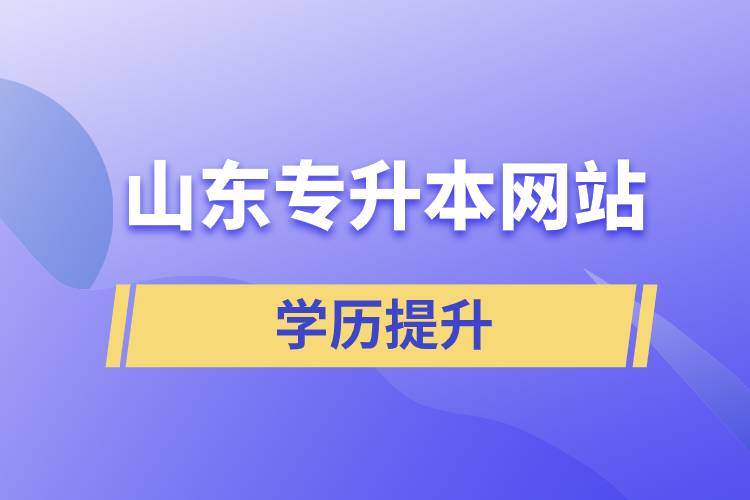 山东专升本网站

学历提升